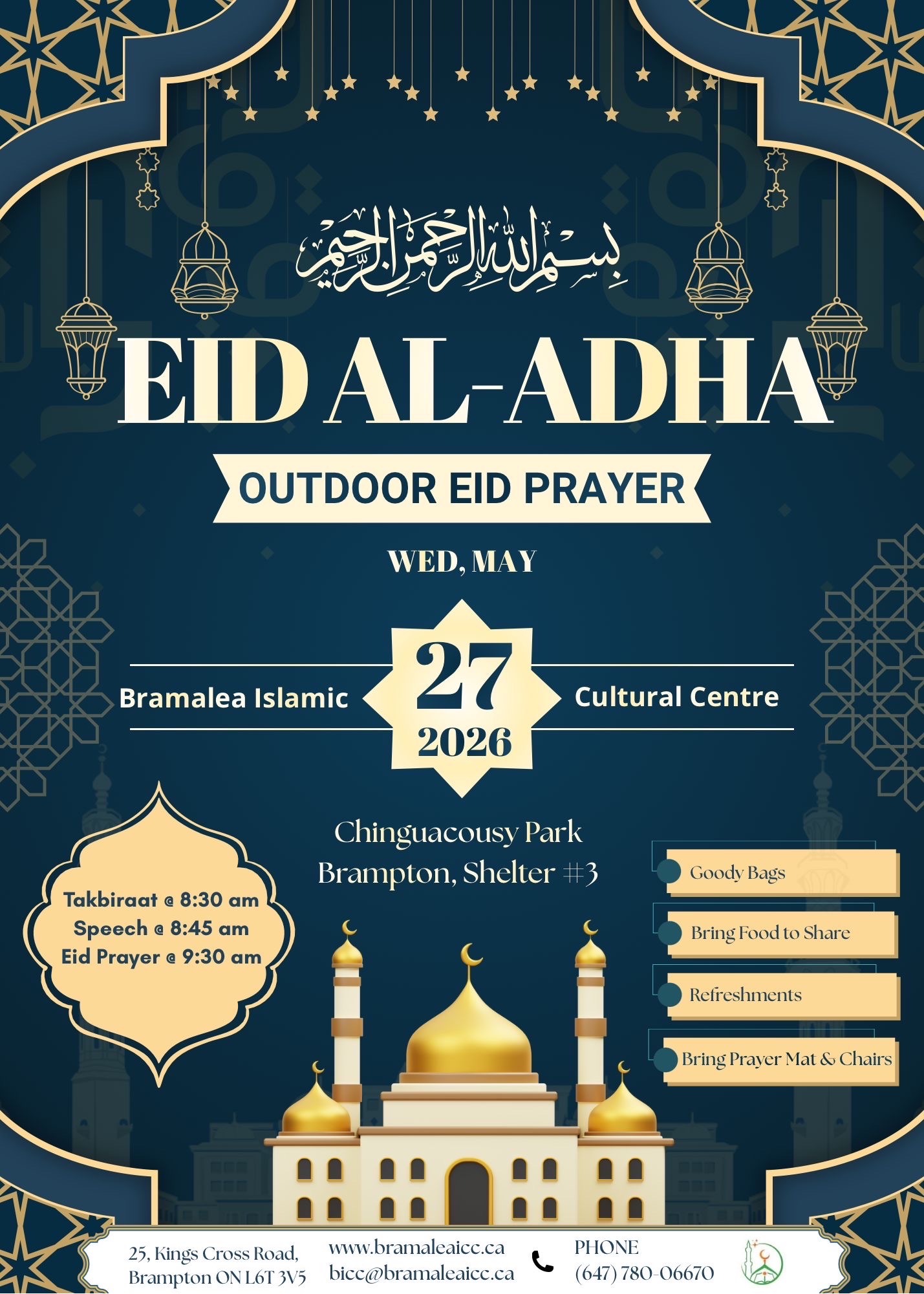 بسم الله الرحمن الرحيم

EID AL-ADHA

OUTDOOR EID PRAYER

WED, MAY

Bramalea Islamic

27
2026

Cultural Centre

Chinguacousy Park
Brampton, Shelter #3

Takbiraat @ 8:30 am
Speech @ 8:45 am
Eid Prayer @ 9:30 am

Goody Bags

Bring Food to Share

Refreshments

Bring Prayer Mat & Chairs

25, Kings Cross Road,
Brampton ON L6T 3V5

www.bramaleaicc.ca
bicc@bramaleaicc.ca

PHONE
(647) 780-06670